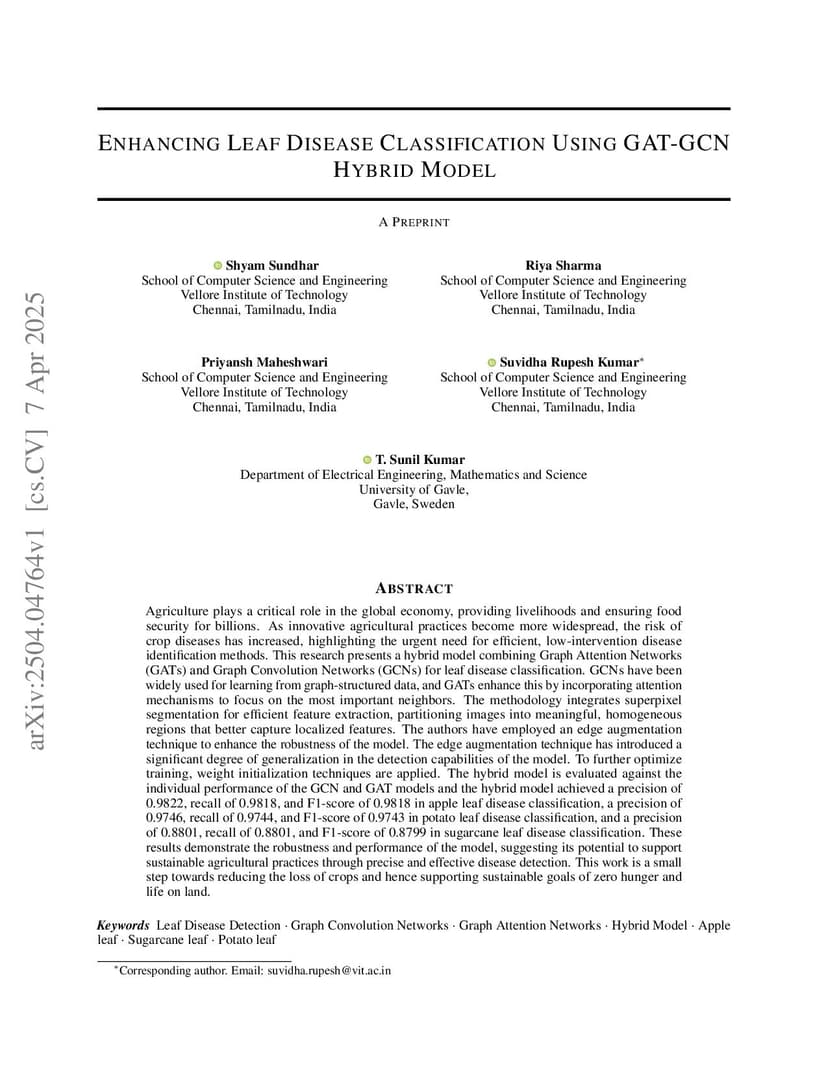 arXiv:2504.04764v1 [cs.CV] 7 Apr 2025

ENHANCING LEAF DISEASE CLASSIFICATION USING GAT-GCN HYBRID MODEL

A PREPRINT

Shyam Sundhar
School of Computer Science and Engineering
Vellore Institute of Technology
Chennai, Tamilnadu, India

Riya Sharma
School of Computer Science and Engineering
Vellore Institute of Technology
Chennai, Tamilnadu, India

Priyansh Maheshwari
School of Computer Science and Engineering
Vellore Institute of Technology
Chennai, Tamilnadu, India

Suvidha Rupesh Kumar*
School of Computer Science and Engineering
Vellore Institute of Technology
Chennai, Tamilnadu, India

T. Sunil Kumar
Department of Electrical Engineering, Mathematics and Science
University of Gavle,
Gavle, Sweden

ABSTRACT

Agriculture plays a critical role in the global economy, providing livelihoods and ensuring food security for billions. As innovative agricultural practices become more widespread, the risk of crop diseases has increased, highlighting the urgent need for efficient, low-intervention disease identification methods. This research presents a hybrid model combining Graph Attention Networks (GATs) and Graph Convolution Networks (GCNs) for leaf disease classification. GCNs have been widely used for learning from graph-structured data, and GATs enhance this by incorporating attention mechanisms to focus on the most important neighbors. The methodology integrates superpixel segmentation for efficient feature extraction, partitioning images into meaningful, homogeneous regions that better capture localized features. The authors have employed an edge augmentation technique to enhance the robustness of the model. The edge augmentation technique has introduced a significant degree of generalization in the detection capabilities of the model. To further optimize training, weight initialization techniques are applied. The hybrid model is evaluated against the individual performance of the GCN and GAT models and the hybrid model achieved a precision of 0.9822, recall of 0.9818, and F1-score of 0.9818 in apple leaf disease classification, a precision of 0.9746, recall of 0.9744, and F1-score of 0.9743 in potato leaf disease classification, and a precision of 0.8801, recall of 0.8801, and F1-score of 0.8799 in sugarcane leaf disease classification. These results demonstrate the robustness and performance of the model, suggesting its potential to support sustainable agricultural practices through precise and effective disease detection. This work is a small step towards reducing the loss of crops and hence supporting sustainable goals of zero hunger and life on land.

Keywords Leaf Disease Detection · Graph Convolution Networks · Graph Attention Networks · Hybrid Model · Apple leaf · Sugarcane leaf · Potato leaf

*Corresponding author. Email: suvidha.rupesh@vit.ac.in